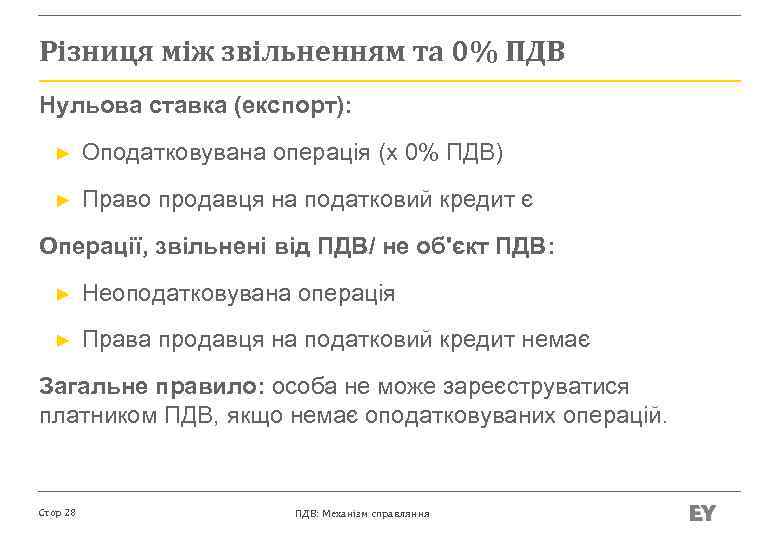 Різниця між звільненням та 0% ПДВ

Нульова ставка (експорт):

► Оподатковувана операція (х 0% ПДВ)

► Право продавця на податковий кредит є

Операції, звільнені від ПДВ/ не об'єкт ПДВ:

► Неоподатковувана операція

► Права продавця на податковий кредит немає

Загальне правило: особа не може зареєструватися платником ПДВ, якщо немає оподатковуваних операцій.

Стор 28

ПДВ: Механізм справляння

EY